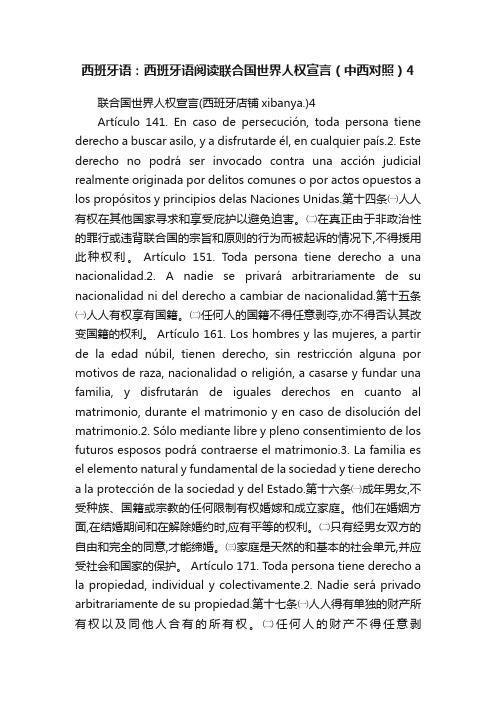 西班牙语：西班牙语阅读联合国世界人权宣言（中西对照）4

联合国世界人权宣言(西班牙店铺 xibanya.)4

Artículo 141. En caso de persecución, toda persona tiene derecho a buscar asilo, y a disfrutarde él, en cualquier país.2. Este derecho no podrá ser invocado contra una acción judicial realmente originada por delitos comunes o por actos opuestos a los propósitos y principios delas Naciones Unidas.第十四条㈠人人有权在其他国家寻求和享受庇护以避免迫害。㈡在真正由于非政治性的罪行或违背联合国的宗旨和原则的行为而被起诉的情况下,不得援用此种权利。 Artículo 151. Toda persona tiene derecho a una nacionalidad.2. A nadie se privará arbitrariamente de su nacionalidad ni del derecho a cambiar de nacionalidad.第十五条㈠人人有权享有国籍。㈡任何人的国籍不得任意剥夺,亦不得否认其改变国籍的权利。 Artículo 161. Los hombres y las mujeres, a partir de la edad núbil, tienen derecho, sin restricción alguna por motivos de raza, nacionalidad o religión, a casarse y fundar una familia, y disfrutarán de iguales derechos en cuanto al matrimonio, durante el matrimonio y en caso de disolución del matrimonio.2. Sólo mediante libre y pleno consentimiento de los futuros esposos podrá contraerse el matrimonio.3. La familia es el elemento natural y fundamental de la sociedad y tiene derecho a la protección de la sociedad y del Estado.第十六条㈠成年男女,不受种族、国籍或宗教的任何限制有权婚嫁和成立家庭。他们在婚姻方面,在结婚期间和在解除婚约时,应有平等的权利。㈡只有经男女双方的自由和完全的同意,才能缔婚。㈢家庭是天然的和基本的社会单元,并应受社会和国家的保护。 Artículo 171. Toda persona tiene derecho a la propiedad, individual y colectivamente.2. Nadie será privado arbitrariamente de su propiedad.第十七条㈠人人得有单独的财产所有权以及同他人合有的所有权。㈡任何人的财产不得任意剥